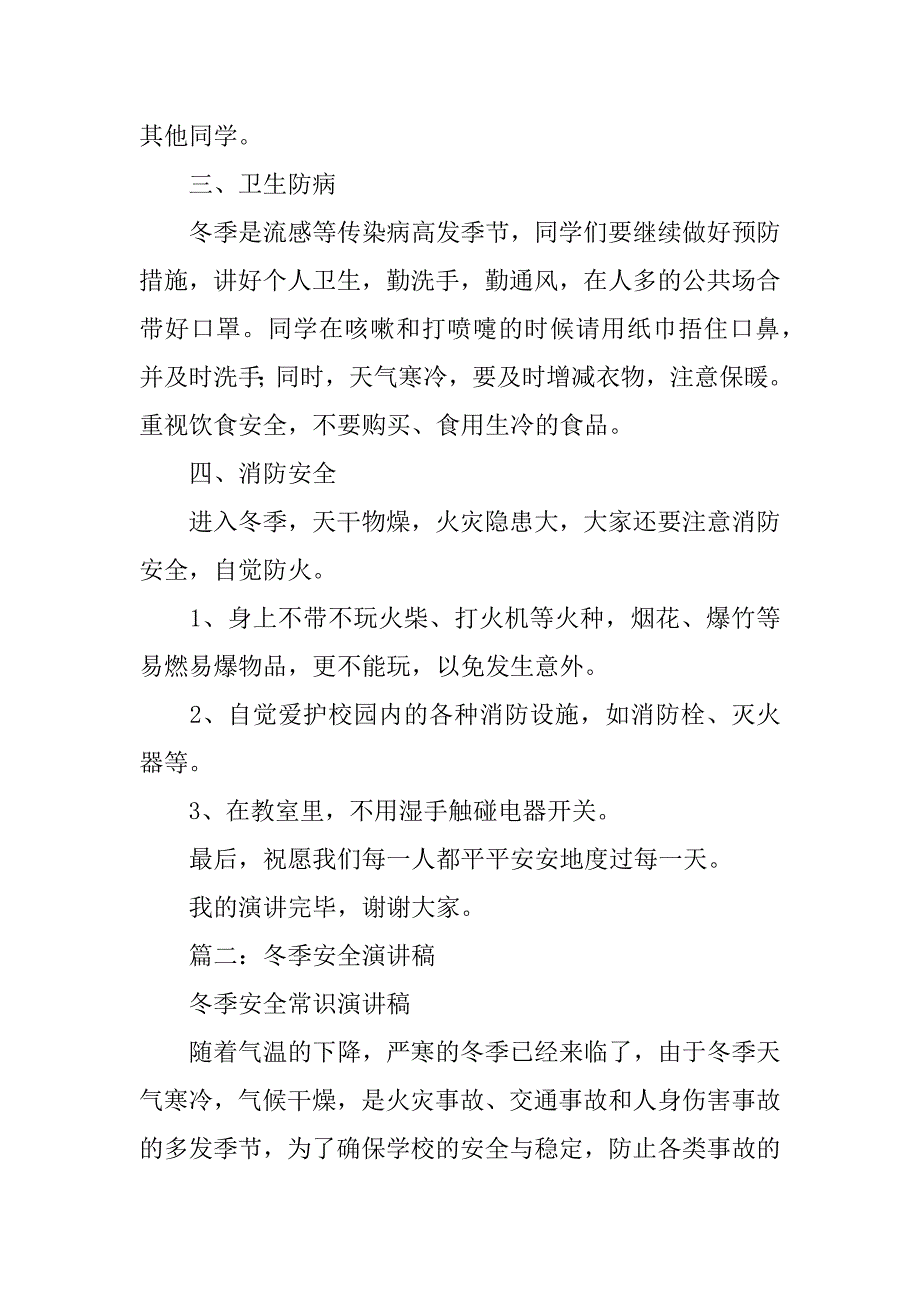 其他同学。

三、卫生防病

冬季是流感等传染病高发季节，同学们要继续做好预防措施，讲好个人卫生，勤洗手，勤通风，在人多的公共场合带好口罩。同学在咳嗽和打喷嚏的时候请用纸巾捂住口鼻，并及时洗手;同时，天气寒冷，要及时增减衣物，注意保暖。重视饮食安全，不要购买、食用生冷的食品。

四、消防安全

进入冬季，天干物燥，火灾隐患大，大家还要注意消防安全，自觉防火。

1、身上不带不玩火柴、打火机等火种，烟花、爆竹等易燃易爆物品，更不能玩，以免发生意外。

2、自觉爱护校园内的各种消防设施，如消防栓、灭火器等。

3、在教室里，不用湿手触碰电器开关。

最后，祝愿我们每一人都平平安安地度过每一天。

我的演讲完毕，谢谢大家。

篇二：冬季安全演讲稿

冬季安全常识演讲稿

随着气温的下降，严寒的冬季已经来临了，由于冬季天气寒冷，气候干燥，是火灾事故、交通事故和人身伤害事故的多发季节，为了确保学校的安全与稳定，防止各类事故的